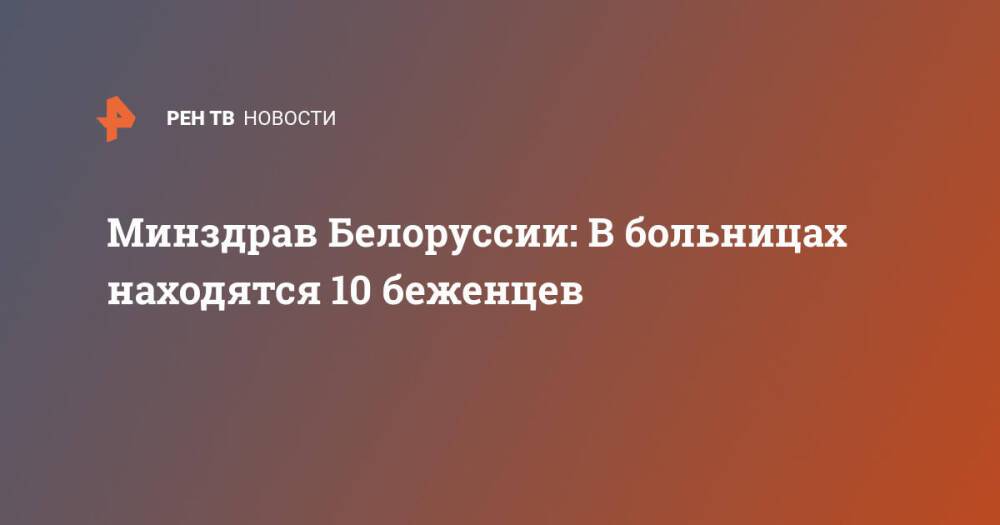 РЕН ТВ НОВОСТИ

Минздрав Белоруссии: В больницах находятся 10 беженцев